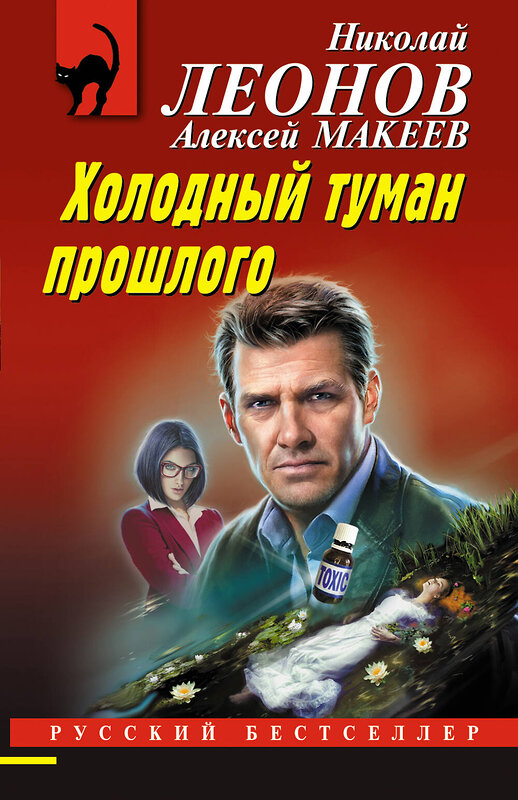 Николай
ЛЕОНОВ
Алексей МАКЕЕВ

Холодный туман прошлого

TOXIC

РУССКИЙ БЕСТСЕЛЛЕР